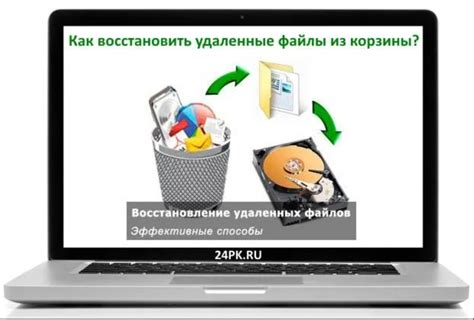 Как восстановить удаленные файлы из корзины?

Восстановление удаленных файлов
Эффективные способы

24PK.RU